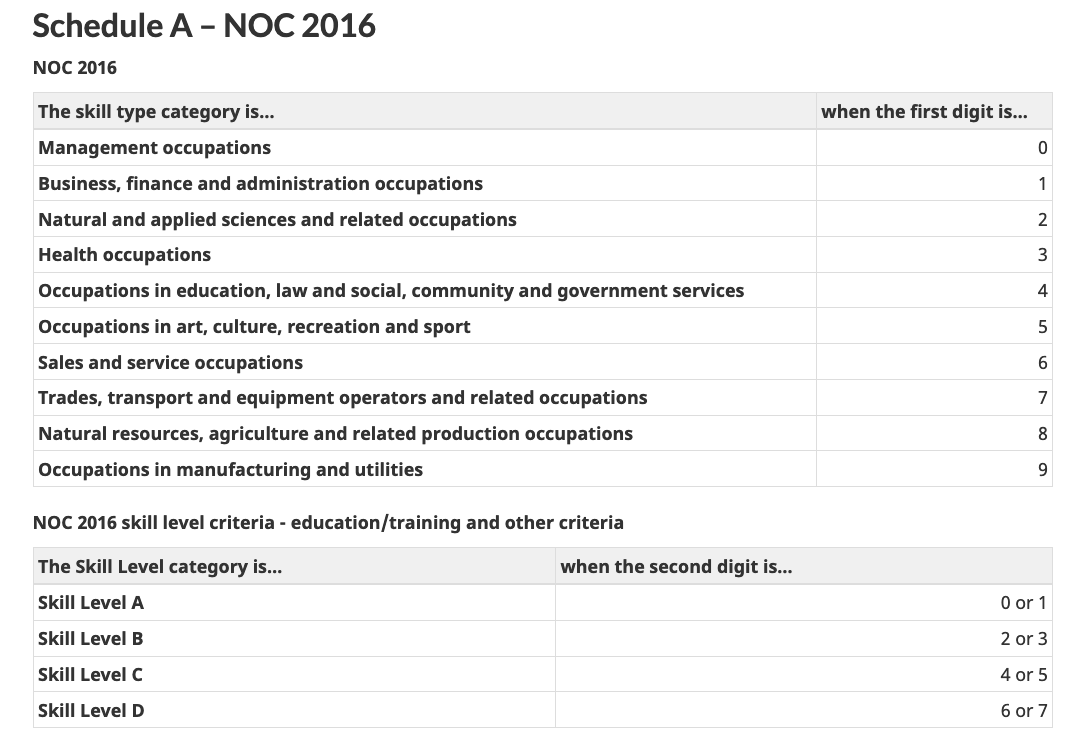 Schedule A – NOC 2016

NOC 2016

| The skill type category is... | when the first digit is... |
|---|---|
| Management occupations | 0 |
| Business, finance and administration occupations | 1 |
| Natural and applied sciences and related occupations | 2 |
| Health occupations | 3 |
| Occupations in education, law and social, community and government services | 4 |
| Occupations in art, culture, recreation and sport | 5 |
| Sales and service occupations | 6 |
| Trades, transport and equipment operators and related occupations | 7 |
| Natural resources, agriculture and related production occupations | 8 |
| Occupations in manufacturing and utilities | 9 |

NOC 2016 skill level criteria - education/training and other criteria

| The Skill Level category is... | when the second digit is... |
|---|---|
| Skill Level A | 0 or 1 |
| Skill Level B | 2 or 3 |
| Skill Level C | 4 or 5 |
| Skill Level D | 6 or 7 |